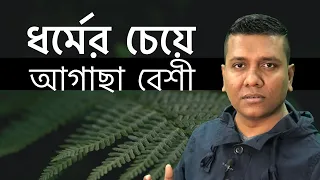 ধর্মের চেয়ে
আগাছা বেশী